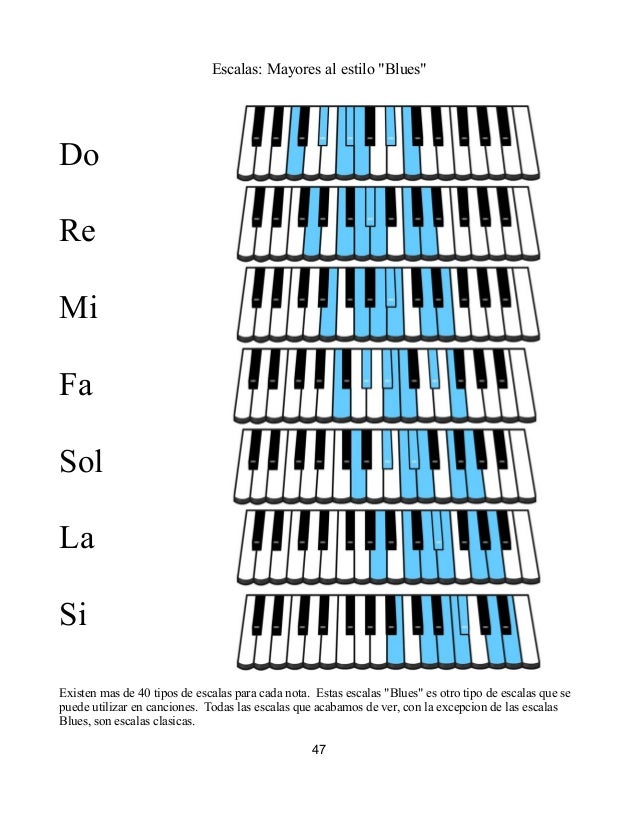 Escalas: Mayores al estilo "Blues"

Do

Re

Mi

Fa

Sol

La

Si

Existen mas de 40 tipos de escalas para cada nota. Estas escalas "Blues" es otro tipo de escalas que se puede utilizar en canciones. Todas las escalas que acabamos de ver, con la excepcion de las escalas Blues, son escalas clasicas.

47